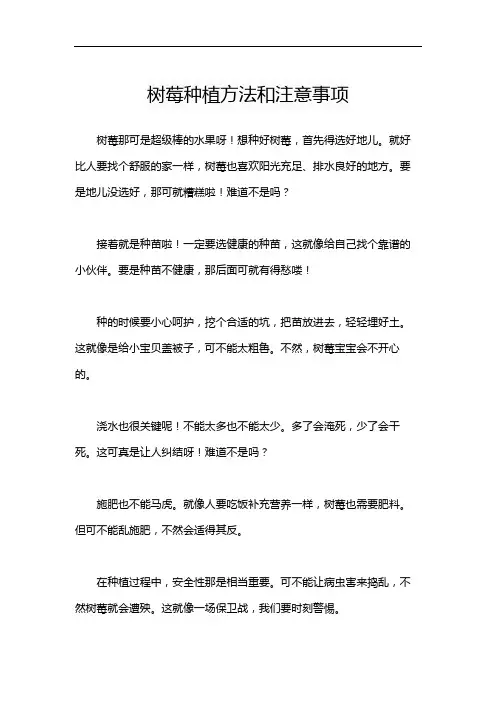 树莓种植方法和注意事项

树莓那可是超级棒的水果呀！想种好树莓，首先得选好地儿。就好比人要找个舒服的家一样，树莓也喜欢阳光充足、排水良好的地方。要是地儿没选好，那可就糟糕啦！难道不是吗？

接着就是种苗啦！一定要选健康的种苗，这就像给自己找个靠谱的小伙伴。要是种苗不健康，那后面可就有得愁喽！

种的时候要小心呵护，挖个合适的坑，把苗放进去，轻轻埋好土。这就像是给小宝贝盖被子，可不能太粗鲁。不然，树莓宝宝会不开心的。

浇水也很关键呢！不能太多也不能太少。多了会淹死，少了会干死。这可真是让人纠结呀！难道不是吗？

施肥也不能马虎。就像人要吃饭补充营养一样，树莓也需要肥料。但可不能乱施肥，不然会适得其反。

在种植过程中，安全性那是相当重要。可不能让病虫害来捣乱，不然树莓就会遭殃。这就像一场保卫战，我们要时刻警惕。